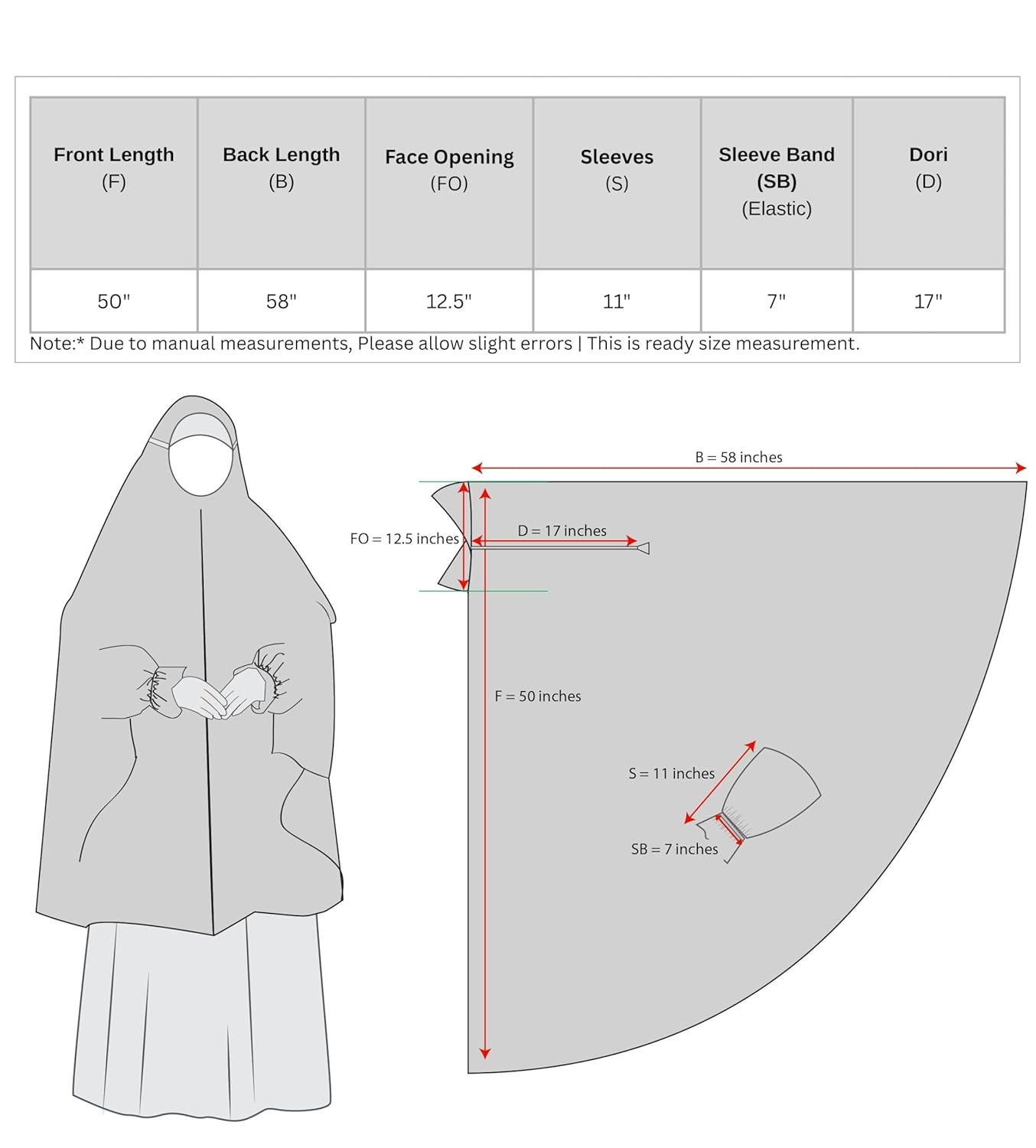 | Front Length (F) | Back Length (B) | Face Opening (FO) | Sleeves (S) | Sleeve Band (SB) (Elastic) | Dori (D) |
|---|---|---|---|---|---|
| 50" | 58" | 12.5" | 11" | 7" | 17" |

Note:* Due to manual measurements, Please allow slight errors | This is ready size measurement.

B = 58 inches

FO = 12.5 inches

D = 17 inches

F = 50 inches

S = 11 inches

SB = 7 inches